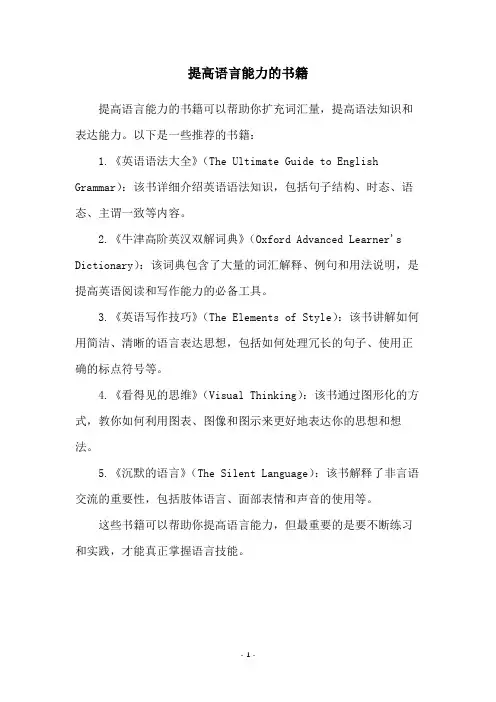 提高语言能力的书籍

提高语言能力的书籍可以帮助你扩充词汇量，提高语法知识和表达能力。以下是一些推荐的书籍：

1.《英语语法大全》(The Ultimate Guide to English Grammar)：该书详细介绍英语语法知识，包括句子结构、时态、语态、主谓一致等内容。

2.《牛津高阶英汉双解词典》(Oxford Advanced Learner's Dictionary)：该词典包含了大量的词汇解释、例句和用法说明，是提高英语阅读和写作能力的必备工具。

3.《英语写作技巧》(The Elements of Style)：该书讲解如何用简洁、清晰的语言表达思想，包括如何处理冗长的句子、使用正确的标点符号等。

4.《看得见的思维》(Visual Thinking)：该书通过图形化的方式，教你如何利用图表、图像和图示来更好地表达你的思想和想法。

5.《沉默的语言》(The Silent Language)：该书解释了非言语交流的重要性，包括肢体语言、面部表情和声音的使用等。

这些书籍可以帮助你提高语言能力，但最重要的是要不断练习和实践，才能真正掌握语言技能。

- 1 -